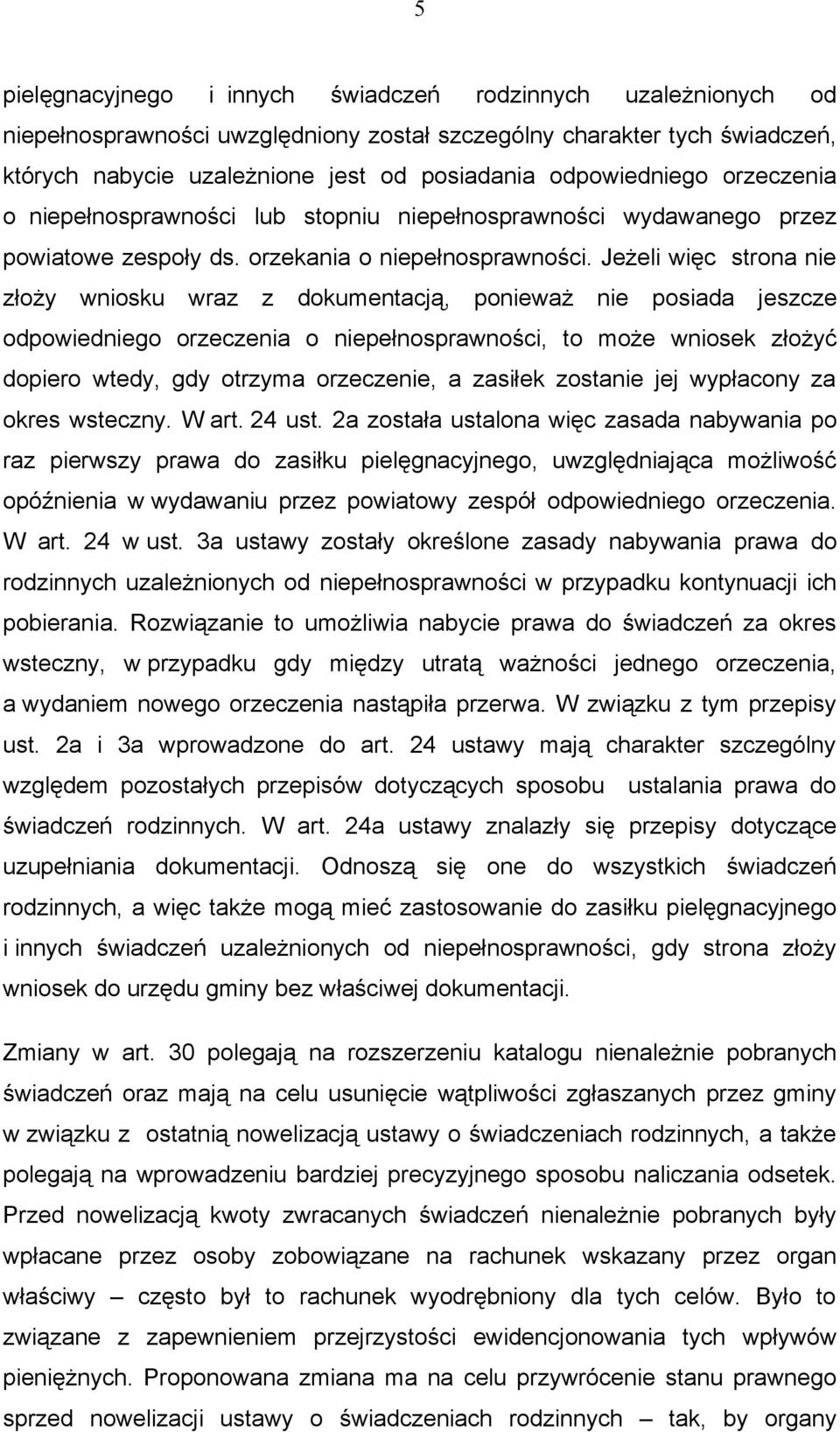 5

pielęgnacyjnego i innych świadczeń rodzinnych uzależnionych od niepełnosprawności uwzględniony został szczególny charakter tych świadczeń, których nabycie uzależnione jest od posiadania odpowiedniego orzeczenia o niepełnosprawności lub stopniu niepełnosprawności wydawanego przez powiatowe zespoły ds. orzekania o niepełnosprawności. Jeżeli więc strona nie złoży wniosku wraz z dokumentacją, ponieważ nie posiada jeszcze odpowiedniego orzeczenia o niepełnosprawności, to może wniosek złożyć dopiero wtedy, gdy otrzyma orzeczenie, a zasiłek zostanie jej wypłacony za okres wsteczny. W art. 24 ust. 2a została ustalona więc zasada nabywania po raz pierwszy prawa do zasiłku pielęgnacyjnego, uwzględniająca możliwość opóźnienia w wydawaniu przez powiatowy zespół odpowiedniego orzeczenia. W art. 24 w ust. 3a ustawy zostały określone zasady nabywania prawa do rodzinnych uzależnionych od niepełnosprawności w przypadku kontynuacji ich pobierania. Rozwiązanie to umożliwia nabycie prawa do świadczeń za okres wsteczny, w przypadku gdy między utratą ważności jednego orzeczenia, a wydaniem nowego orzeczenia nastąpiła przerwa. W związku z tym przepisy ust. 2a i 3a wprowadzone do art. 24 ustawy mają charakter szczególny względem pozostałych przepisów dotyczących sposobu ustalania prawa do świadczeń rodzinnych. W art. 24a ustawy znalazły się przepisy dotyczące uzupełniania dokumentacji. Odnoszą się one do wszystkich świadczeń rodzinnych, a więc także mogą mieć zastosowanie do zasiłku pielęgnacyjnego i innych świadczeń uzależnionych od niepełnosprawności, gdy strona złoży wniosek do urzędu gminy bez właściwej dokumentacji.

Zmiany w art. 30 polegają na rozszerzeniu katalogu nienależnie pobranych świadczeń oraz mają na celu usunięcie wątpliwości zgłaszanych przez gminy w związku z ostatnią nowelizacją ustawy o świadczeniach rodzinnych, a także polegają na wprowadzeniu bardziej precyzyjnego sposobu naliczania odsetek. Przed nowelizacją kwoty zwracanych świadczeń nienależnie pobranych były wpłacane przez osoby zobowiązane na rachunek wskazany przez organ właściwy – często był to rachunek wyodrębniony dla tych celów. Było to związane z zapewnieniem przejrzystości ewidencjonowania tych wpływów pieniężnych. Proponowana zmiana ma na celu przywrócenie stanu prawnego sprzed nowelizacji ustawy o świadczeniach rodzinnych – tak, by organy